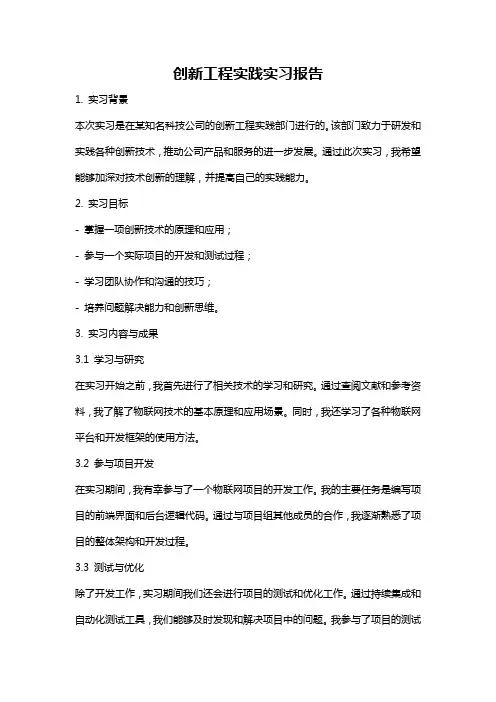 创新工程实践实习报告

1. 实习背景

本次实习是在某知名科技公司的创新工程实践部门进行的。该部门致力于研发和实践各种创新技术，推动公司产品和服务的进一步发展。通过此次实习，我希望能够加深对技术创新的理解，并提高自己的实践能力。

2. 实习目标

- 掌握一项创新技术的原理和应用；

- 参与一个实际项目的开发和测试过程；

- 学习团队协作和沟通的技巧；

- 培养问题解决能力和创新思维。

3. 实习内容与成果

3.1 学习与研究

在实习开始之前，我首先进行了相关技术的学习和研究。通过查阅文献和参考资料，我了解了物联网技术的基本原理和应用场景。同时，我还学习了各种物联网平台和开发框架的使用方法。

3.2 参与项目开发

在实习期间，我有幸参与了一个物联网项目的开发工作。我的主要任务是编写项目的前端界面和后台逻辑代码。通过与项目组其他成员的合作，我逐渐熟悉了项目的整体架构和开发过程。

3.3 测试与优化

除了开发工作，实习期间我们还会进行项目的测试和优化工作。通过持续集成和自动化测试工具，我们能够及时发现和解决项目中的问题。我参与了项目的测试